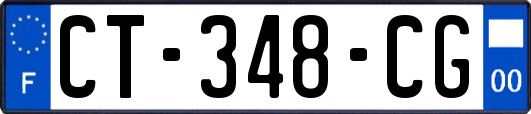 F
CT-348-CG
00